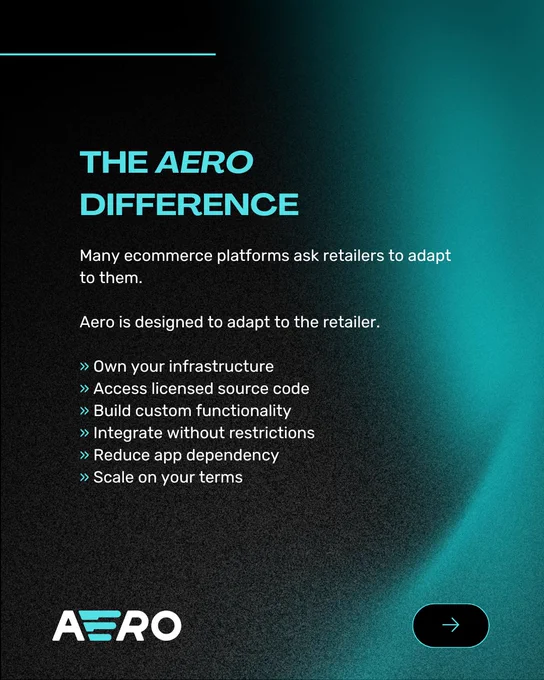 THE AERO DIFFERENCE

Many ecommerce platforms ask retailers to adapt to them.

Aero is designed to adapt to the retailer.

» Own your infrastructure
» Access licensed source code
» Build custom functionality
» Integrate without restrictions
» Reduce app dependency
» Scale on your terms

AERO

→